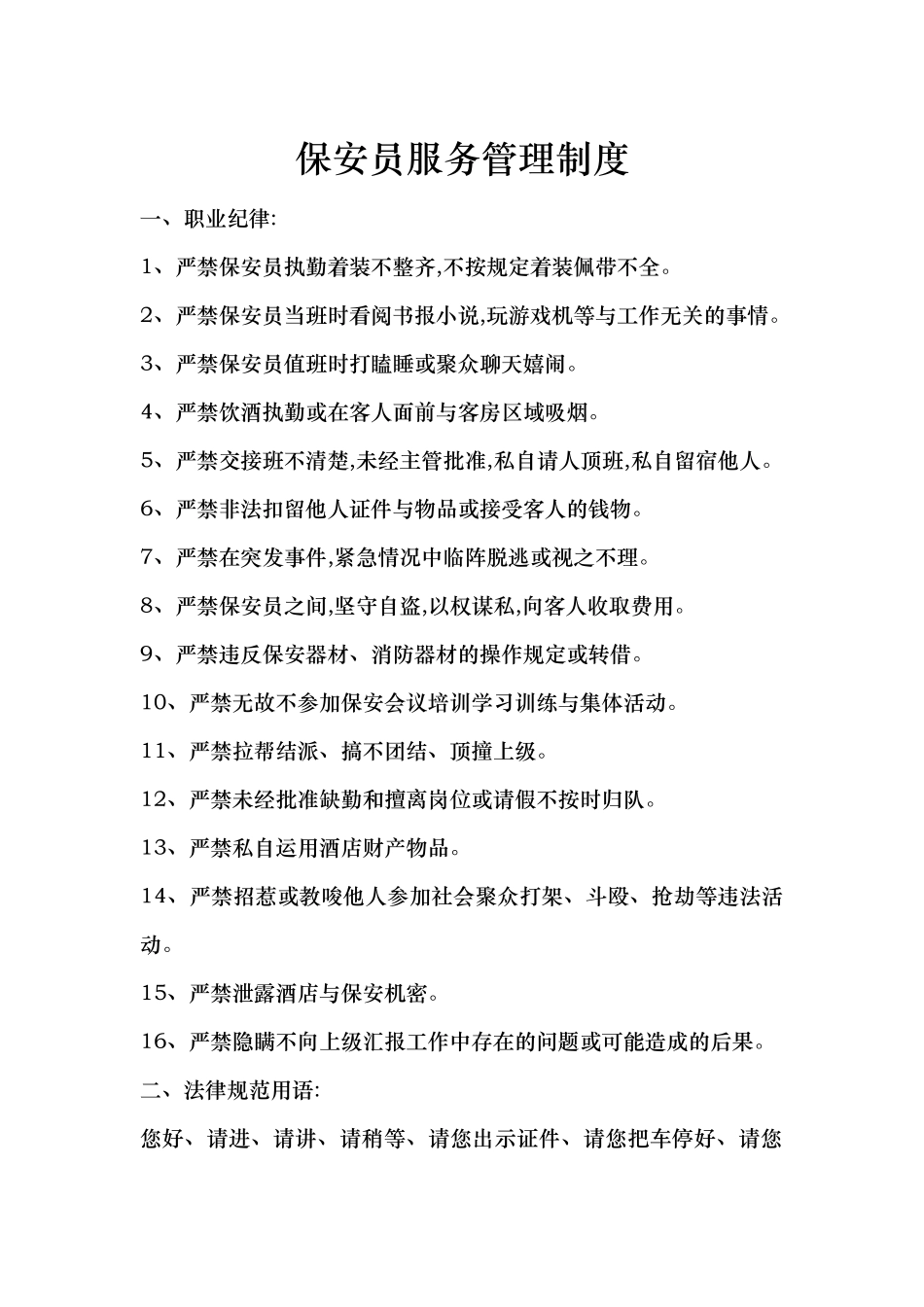 保安员服务管理制度

一、职业纪律:

1、严禁保安员执勤着装不整齐,不按规定着装佩带不全。

2、严禁保安员当班时看阅书报小说,玩游戏机等与工作无关的事情。

3、严禁保安员值班时打瞌睡或聚众聊天嬉闹。

4、严禁饮酒执勤或在客人面前与客房区域吸烟。

5、严禁交接班不清楚,未经主管批准,私自请人顶班,私自留宿他人。

6、严禁非法扣留他人证件与物品或接受客人的钱物。

7、严禁在突发事件,紧急情况中临阵脱逃或视之不理。

8、严禁保安员之间,坚守自盗,以权谋私,向客人收取费用。

9、严禁违反保安器材、消防器材的操作规定或转借。

10、严禁无故不参加保安会议培训学习训练与集体活动。

11、严禁拉帮结派、搞不团结、顶撞上级。

12、严禁未经批准缺勤和擅离岗位或请假不按时归队。

13、严禁私自运用酒店财产物品。

14、严禁招惹或教唆他人参加社会聚众打架、斗殴、抢劫等违法活动。

15、严禁泄露酒店与保安机密。

16、严禁隐瞒不向上级汇报工作中存在的问题或可能造成的后果。

二、法律规范用语:

您好、请进、请讲、请稍等、请您出示证件、请您把车停好、请您